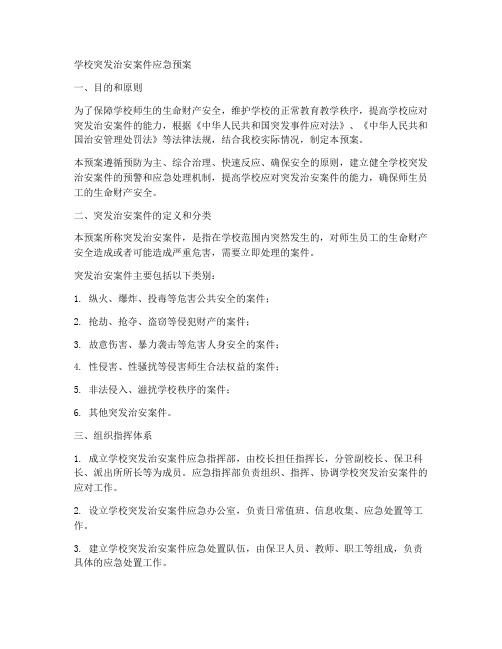 学校突发治安案件应急预案

一、目的和原则

为了保障学校师生的生命财产安全，维护学校的正常教育教学秩序，提高学校应对突发治安案件的能力，根据《中华人民共和国突发事件应对法》、《中华人民共和国治安管理处罚法》等法律法规，结合我校实际情况，制定本预案。

本预案遵循预防为主、综合治理、快速反应、确保安全的原则，建立健全学校突发治安案件的预警和应急处理机制，提高学校应对突发治安案件的能力，确保师生员工的生命财产安全。

二、突发治安案件的定义和分类

本预案所称突发治安案件，是指在学校范围内突然发生的，对师生员工的生命财产安全造成或者可能造成严重危害，需要立即处理的案件。

突发治安案件主要包括以下类别：

1. 纵火、爆炸、投毒等危害公共安全的案件；

2. 抢劫、抢夺、盗窃等侵犯财产的案件；

3. 故意伤害、暴力袭击等危害人身安全的案件；

4. 性侵害、性骚扰等侵害师生合法权益的案件；

5. 非法侵入、滋扰学校秩序的案件；

6. 其他突发治安案件。

三、组织指挥体系

1. 成立学校突发治安案件应急指挥部，由校长担任指挥长，分管副校长、保卫科长、派出所所长等为成员。应急指挥部负责组织、指挥、协调学校突发治安案件的应对工作。

2. 设立学校突发治安案件应急办公室，负责日常值班、信息收集、应急处置等工作。

3. 建立学校突发治安案件应急处置队伍，由保卫人员、教师、职工等组成，负责具体的应急处置工作。